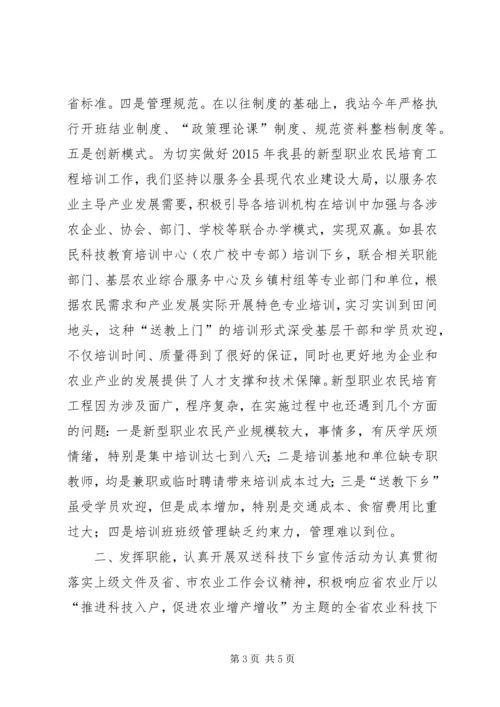 省标准。四是管理规范。在以往制度的基础上，我站今年严格执行开班结业制度、“政策理论课”制度、规范资料整档制度等。五是创新模式。为切实做好2015年我县的新型职业农民培育工程培训工作，我们坚持以服务全县现代农业建设大局，以服务农业主导产业发展需要，积极引导各培训机构在培训中加强与各涉农企业、协会、部门、学校等联合办学模式，实现双赢。如县农民科技教育培训中心（农广校中专部）培训下乡，联合相关职能部门、基层农业综合服务中心及乡镇村组等专业部门和单位，根据农民需求和产业发展实际开展特色专业培训，实习实训到田间地头，这种“送教上门”的培训形式深受基层干部和学员欢迎，不仅培训时间、质量得到了很好的保证，同时也更好地为企业和农业产业的发展提供了人才支撑和技术保障。新型职业农民培育工程因为涉及面广，程序复杂，在实施过程中也还遇到几个方面的问题：一是新型职业农民产业规模较大，事情多，有厌学厌烦情绪，特别是集中培训达七到八天；二是培训基地和单位缺专职教师，均是兼职或临时聘请带来培训成本过大；三是“送教下乡”虽受学员欢迎，但是成本增加，特别是交通成本、食宿费用比重过大；四是培训班班级管理缺乏约束力，管理难以到位。

二、发挥职能，认真开展双送科技下乡宣传活动为认真贯彻落实上级文件及省、市农业工作会议精神，积极响应省农业厅以“推进科技入户，促进农业增产增收”为主题的全省农业科技下

第3页 共5页